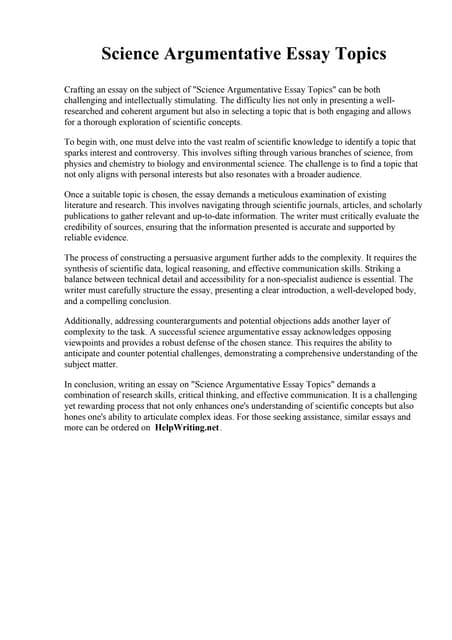 Science Argumentative Essay Topics

Crafting an essay on the subject of "Science Argumentative Essay Topics" can be both challenging and intellectually stimulating. The difficulty lies not only in presenting a well-researched and coherent argument but also in selecting a topic that is both engaging and allows for a thorough exploration of scientific concepts.

To begin with, one must delve into the vast realm of scientific knowledge to identify a topic that sparks interest and controversy. This involves sifting through various branches of science, from physics and chemistry to biology and environmental science. The challenge is to find a topic that not only aligns with personal interests but also resonates with a broader audience.

Once a suitable topic is chosen, the essay demands a meticulous examination of existing literature and research. This involves navigating through scientific journals, articles, and scholarly publications to gather relevant and up-to-date information. The writer must critically evaluate the credibility of sources, ensuring that the information presented is accurate and supported by reliable evidence.

The process of constructing a persuasive argument further adds to the complexity. It requires the synthesis of scientific data, logical reasoning, and effective communication skills. Striking a balance between technical detail and accessibility for a non-specialist audience is essential. The writer must carefully structure the essay, presenting a clear introduction, a well-developed body, and a compelling conclusion.

Additionally, addressing counterarguments and potential objections adds another layer of complexity to the task. A successful science argumentative essay acknowledges opposing viewpoints and provides a robust defense of the chosen stance. This requires the ability to anticipate and counter potential challenges, demonstrating a comprehensive understanding of the subject matter.

In conclusion, writing an essay on "Science Argumentative Essay Topics" demands a combination of research skills, critical thinking, and effective communication. It is a challenging yet rewarding process that not only enhances one's understanding of scientific concepts but also hones one's ability to articulate complex ideas. For those seeking assistance, similar essays and more can be ordered on HelpWriting.net.